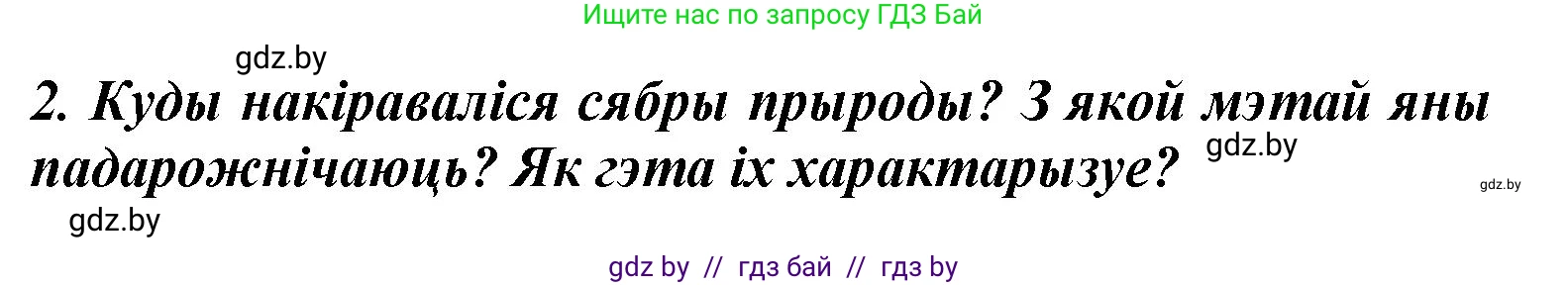 Ищите нас по запросу ГДЗ Бай

gdz.by

2. Куды накіраваліся сябры прыроды? З якой мэтай яны падарожнічаюць? Як гэта іх характарызуе?

gdz.by

gdz.by

gdz.by

gdz by // гдз бай // гдз by